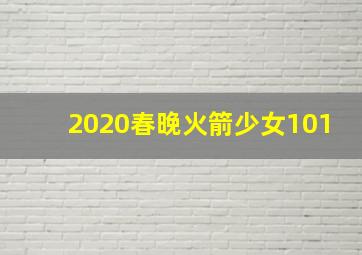 2020春晚火箭少女101